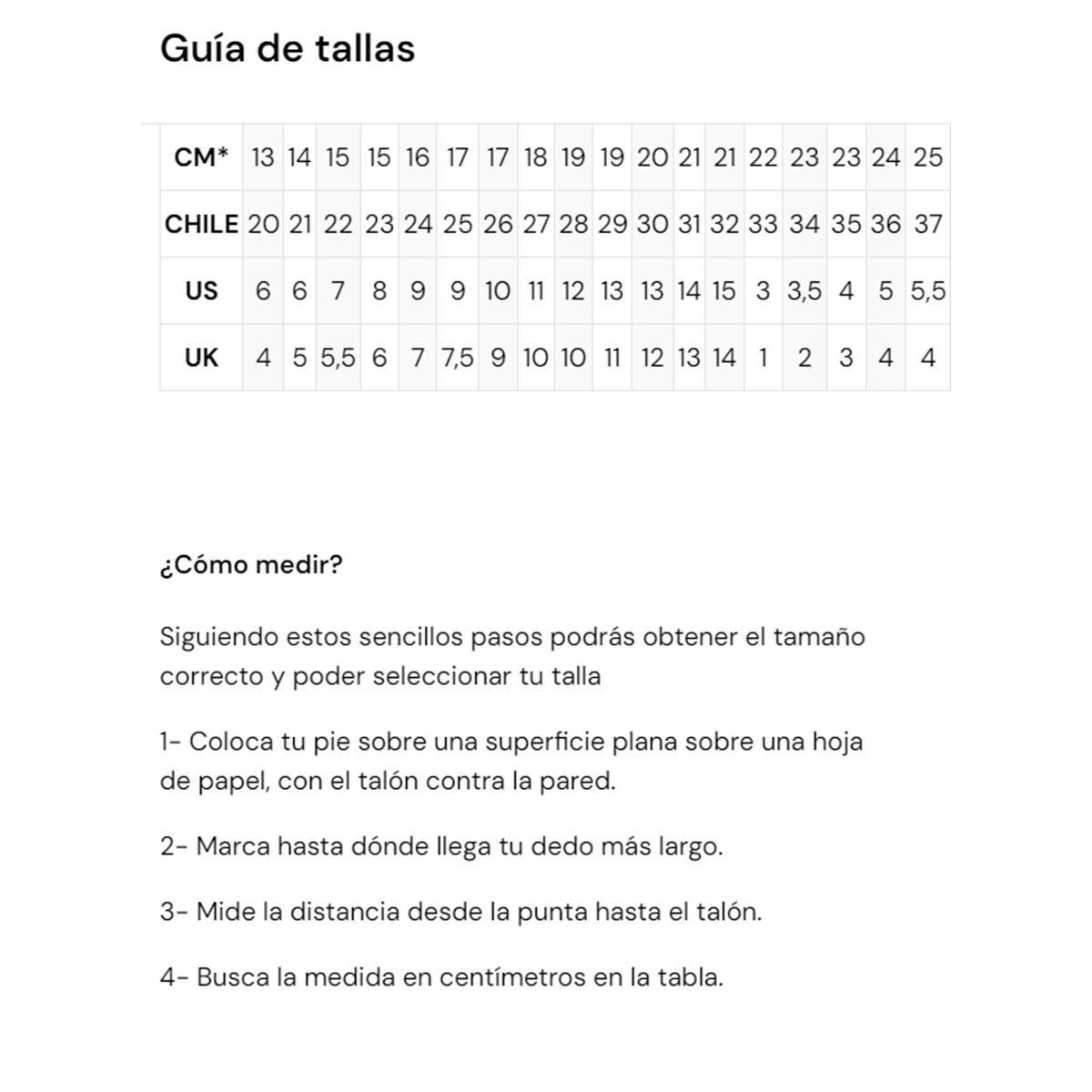 Guía de tallas

| CM* | 13 | 14 | 15 | 15 | 16 | 17 | 17 | 18 | 19 | 19 | 20 | 21 | 21 | 22 | 23 | 23 | 24 | 25 |
|---|---|---|---|---|---|---|---|---|---|---|---|---|---|---|---|---|---|---|
| CHILE | 20 | 21 | 22 | 23 | 24 | 25 | 26 | 27 | 28 | 29 | 30 | 31 | 32 | 33 | 34 | 35 | 36 | 37 |
| US | 6 | 6 | 7 | 8 | 9 | 9 | 10 | 11 | 12 | 13 | 13 | 14 | 15 | 3 | 3,5 | 4 | 5 | 5,5 |
| UK | 4 | 5 | 5,5 | 6 | 7 | 7,5 | 9 | 10 | 10 | 11 | 12 | 13 | 14 | 1 | 2 | 3 | 4 | 4 |

¿Cómo medir?

Siguiendo estos sencillos pasos podrás obtener el tamaño correcto y poder seleccionar tu talla

1- Coloca tu pie sobre una superficie plana sobre una hoja de papel, con el talón contra la pared.

2- Marca hasta dónde llega tu dedo más largo.

3- Mide la distancia desde la punta hasta el talón.

4- Busca la medida en centímetros en la tabla.